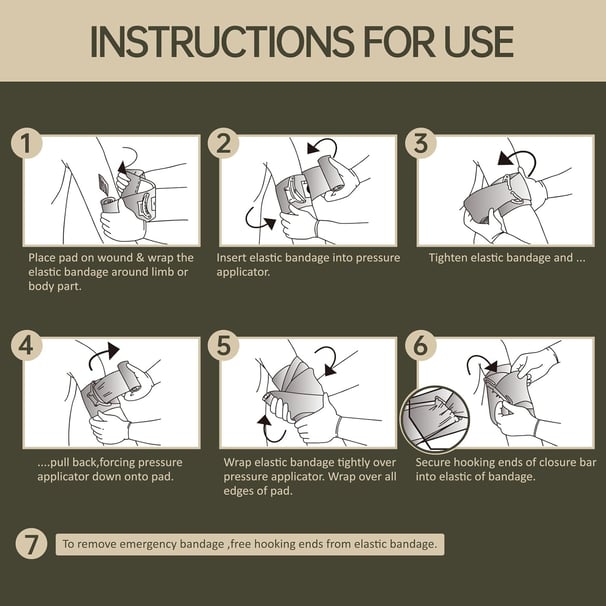 INSTRUCTIONS FOR USE

1

Place pad on wound & wrap the elastic bandage around limb or body part.

2

Insert elastic bandage into pressure applicator.

3

Tighten elastic bandage and ...

4

....pull back,forcing pressure applicator down onto pad.

5

Wrap elastic bandage tightly over pressure applicator. Wrap over all edges of pad.

6

Secure hooking ends of closure bar into elastic of bandage.

7

To remove emergency bandage ,free hooking ends from elastic bandage.